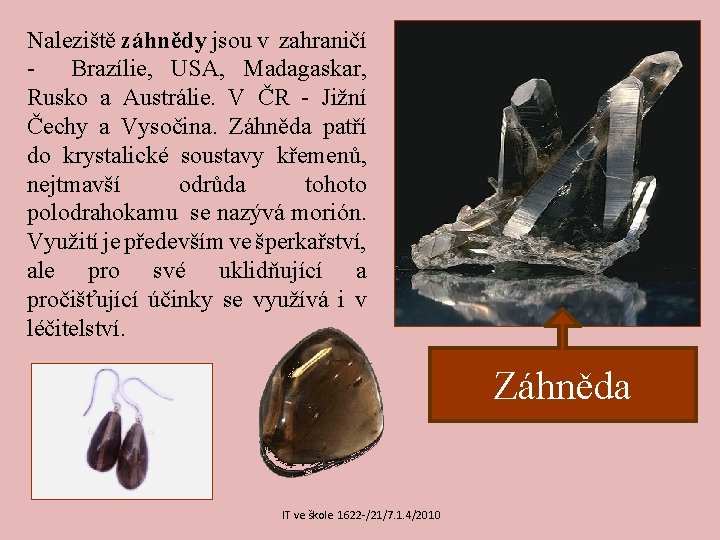 Naleziště záhnědy jsou v zahraničí - Brazílie, USA, Madagaskar, Rusko a Austrálie. V ČR - Jižní Čechy a Vysočina. Záhněda patří do krystalické soustavy křemenů, nejtmavší odrůda tohoto polodrahokamu se nazývá morión. Využití je především ve šperkařství, ale pro své uklidňující a pročišťující účinky se využívá i v léčitelství.

Záhněda

IT ve škole 1622-/21/7.1.4/2010